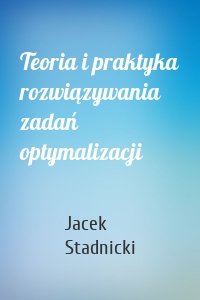 Teoria i praktyka rozwiązywania zadań optymalizacji

Jacek Stadnicki